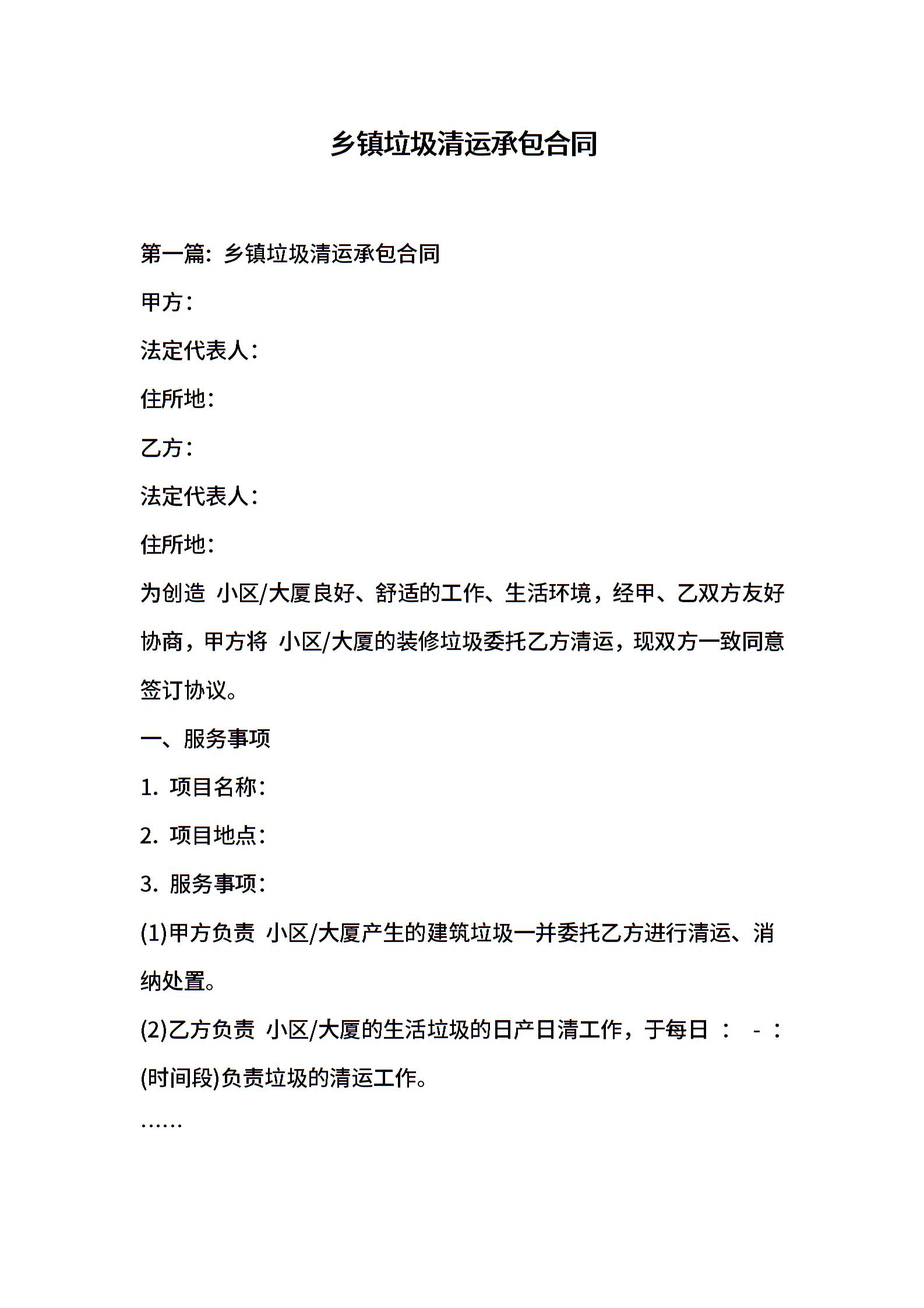 乡镇垃圾清运承包合同

第一篇：乡镇垃圾清运承包合同

甲方：

法定代表人：

住所地：

乙方：

法定代表人：

住所地：

为创造 小区/大厦良好、舒适的工作、生活环境，经甲、乙双方友好协商，甲方将 小区/大厦的装修垃圾委托乙方清运，现双方一致同意签订协议。

一、服务事项

1. 项目名称：

2. 项目地点：

3. 服务事项：

(1)甲方负责 小区/大厦产生的建筑垃圾一并委托乙方进行清运、消纳处置。

(2)乙方负责 小区/大厦的生活垃圾的日产日清工作，于每日 ： - ：(时间段)负责垃圾的清运工作。

……